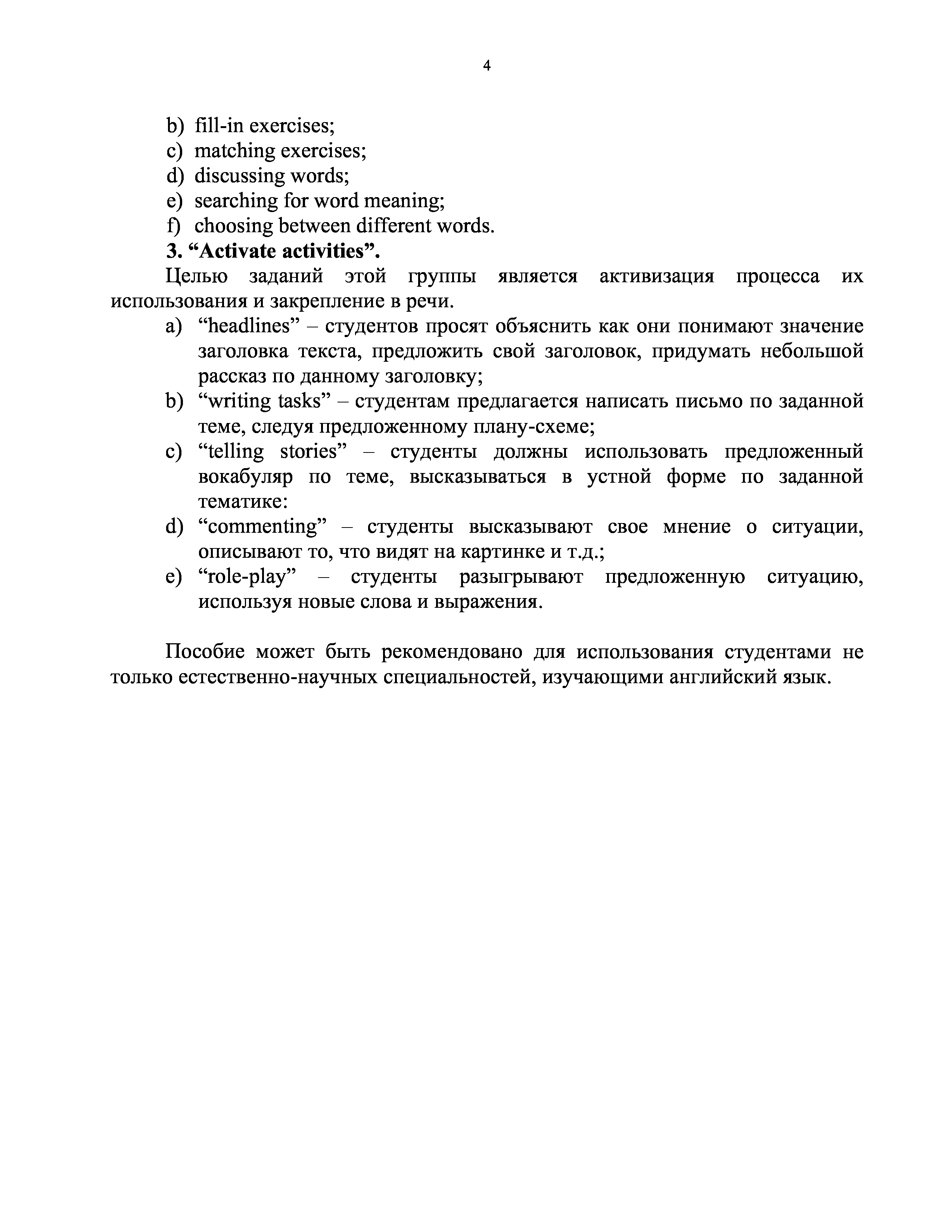 4

b) fill-in exercises;
c) matching exercises;
d) discussing words;
e) searching for word meaning;
f) choosing between different words.

3. “Activate activities”.

Целью заданий этой группы является активизация процесса их использования и закрепление в речи.

a) “headlines” – студентов просят объяснить как они понимают значение заголовка текста, предложить свой заголовок, придумать небольшой рассказ по данному заголовку;
b) “writing tasks” – студентам предлагается написать письмо по заданной теме, следуя предложенному плану-схеме;
c) “telling stories” – студенты должны использовать предложенный вокабуляр по теме, высказываться в устной форме по заданной тематике:
d) “commenting” – студенты высказывают свое мнение о ситуации, описывают то, что видят на картинке и т.д.;
e) “role-play” – студенты разыгрывают предложенную ситуацию, используя новые слова и выражения.

Пособие может быть рекомендовано для использования студентами не только естественно-научных специальностей, изучающими английский язык.